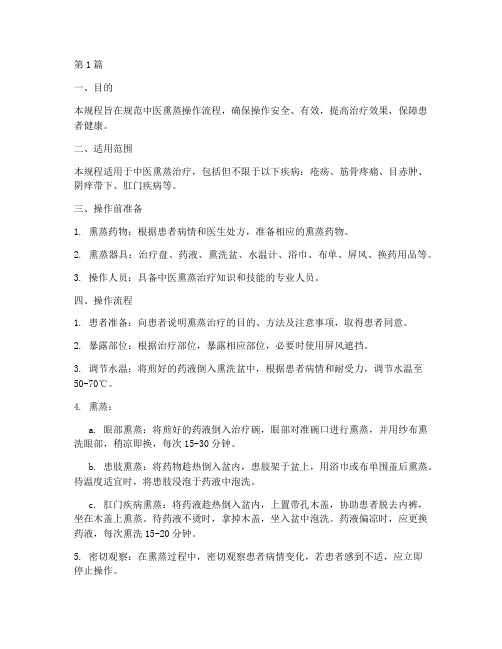 第1篇

一、目的

本规程旨在规范中医熏蒸操作流程，确保操作安全、有效，提高治疗效果，保障患者健康。

二、适用范围

本规程适用于中医熏蒸治疗，包括但不限于以下疾病：疮疡、筋骨疼痛、目赤肿、阴痒带下、肛门疾病等。

三、操作前准备

1. 熏蒸药物：根据患者病情和医生处方，准备相应的熏蒸药物。

2. 熏蒸器具：治疗盘、药液、熏洗盆、水温计、浴巾、布单、屏风、换药用品等。

3. 操作人员：具备中医熏蒸治疗知识和技能的专业人员。

四、操作流程

1. 患者准备：向患者说明熏蒸治疗的目的、方法及注意事项，取得患者同意。

2. 暴露部位：根据治疗部位，暴露相应部位，必要时使用屏风遮挡。

3. 调节水温：将煎好的药液倒入熏洗盆中，根据患者病情和耐受力，调节水温至50-70℃。

4. 熏蒸：

a. 眼部熏蒸：将煎好的药液倒入治疗碗，眼部对准碗口进行熏蒸，并用纱布熏洗眼部，稍凉即换，每次15-30分钟。

b. 患肢熏蒸：将药物趁热倒入盆内，患肢架于盆上，用浴巾或布单围盖后熏蒸。待温度适宜时，将患肢浸泡于药液中泡洗。

c. 肛门疾病熏蒸：将药液趁热倒入盆内，上置带孔木盖，协助患者脱去内裤，坐在木盖上熏蒸。待药液不烫时，拿掉木盖，坐入盆中泡洗。药液偏凉时，应更换药液，每次熏洗15-20分钟。

5. 密切观察：在熏蒸过程中，密切观察患者病情变化，若患者感到不适，应立即停止操作。